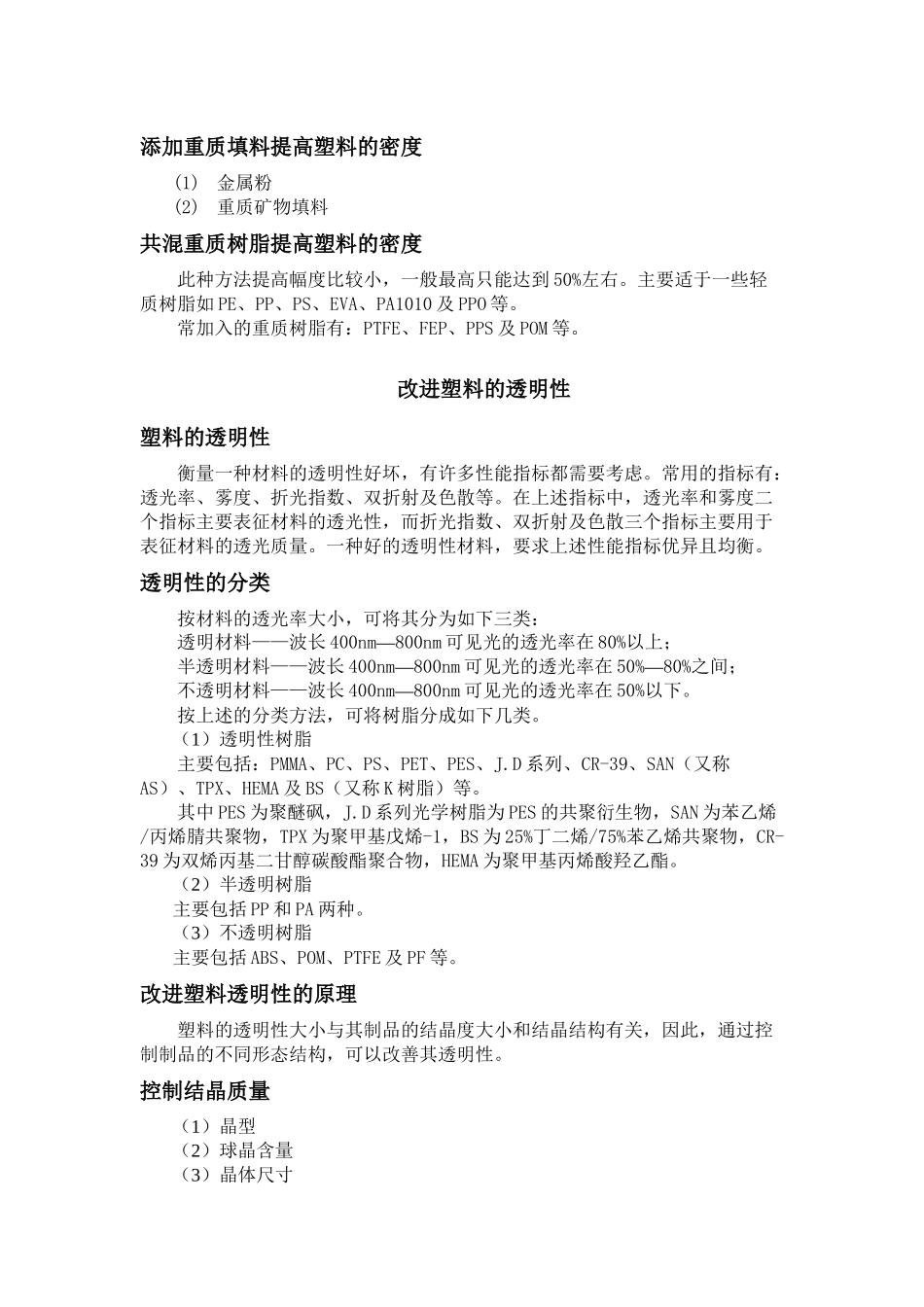 添加重质填料提高塑料的密度

(1) 金属粉
(2) 重质矿物填料

共混重质树脂提高塑料的密度

此种方法提高幅度比较小，一般最高只能达到50%左右。主要适于一些轻质树脂如PE、PP、PS、EVA、PA1010及PPO等。

常加入的重质树脂有：PTFE、FEP、PPS及POM等。

改进塑料的透明性

塑料的透明性

衡量一种材料的透明性好坏，有许多性能指标都需要考虑。常用的指标有：透光率、雾度、折光指数、双折射及色散等。在上述指标中，透光率和雾度二个指标主要表征材料的透光性，而折光指数、双折射及色散三个指标主要用于表征材料的透光质量。一种好的透明性材料，要求上述性能指标优异且均衡。

透明性的分类

按材料的透光率大小，可将其分为如下三类：
透明材料——波长400nm—800nm可见光的透光率在80%以上；
半透明材料——波长400nm—800nm可见光的透光率在50%—80%之间；
不透明材料——波长400nm—800nm可见光的透光率在50%以下。
按上述的分类方法，可将树脂分成如下几类。
（1）透明性树脂
主要包括：PMMA、PC、PS、PET、PES、J.D系列、CR-39、SAN（又称AS）、TPX、HEMA及BS（又称K树脂）等。
其中PES为聚醚砜，J.D系列光学树脂为PES的共聚衍生物，SAN为苯乙烯/丙烯腈共聚物，TPX为聚甲基戊烯-1，BS为25%丁二烯/75%苯乙烯共聚物，CR-39为双烯丙基二甘醇碳酸酯聚合物，HEMA为聚甲基丙烯酸羟乙酯。
（2）半透明树脂
主要包括PP和PA两种。
（3）不透明树脂
主要包括ABS、POM、PTFE及PF等。

改进塑料透明性的原理

塑料的透明性大小与其制品的结晶度大小和结晶结构有关，因此，通过控制制品的不同形态结构，可以改善其透明性。

控制结晶质量

（1）晶型
（2）球晶含量
（3）晶体尺寸